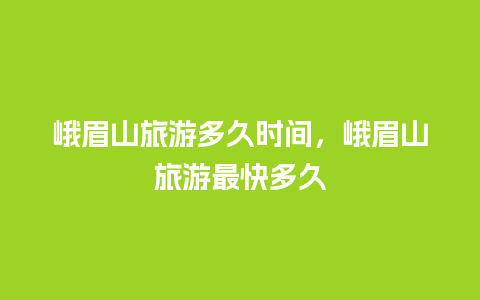 峨眉山旅游多久时间，峨眉山旅游最快多久